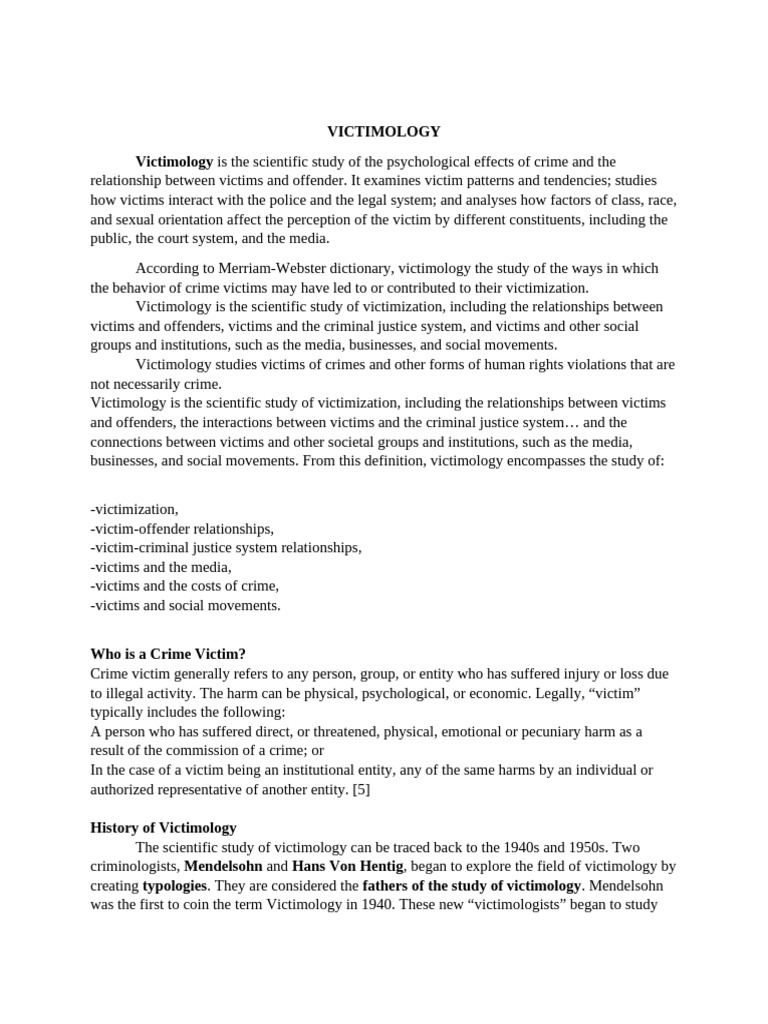 VICTIMOLOGY

Victimology is the scientific study of the psychological effects of crime and the relationship between victims and offender. It examines victim patterns and tendencies; studies how victims interact with the police and the legal system; and analyses how factors of class, race, and sexual orientation affect the perception of the victim by different constituents, including the public, the court system, and the media.

According to Merriam-Webster dictionary, victimology the study of the ways in which the behavior of crime victims may have led to or contributed to their victimization.

Victimology is the scientific study of victimization, including the relationships between victims and offenders, victims and the criminal justice system, and victims and other social groups and institutions, such as the media, businesses, and social movements.

Victimology studies victims of crimes and other forms of human rights violations that are not necessarily crime.

Victimology is the scientific study of victimization, including the relationships between victims and offenders, the interactions between victims and the criminal justice system… and the connections between victims and other societal groups and institutions, such as the media, businesses, and social movements. From this definition, victimology encompasses the study of:

-victimization,
-victim-offender relationships,
-victim-criminal justice system relationships,
-victims and the media,
-victims and the costs of crime,
-victims and social movements.

Who is a Crime Victim?
Crime victim generally refers to any person, group, or entity who has suffered injury or loss due to illegal activity. The harm can be physical, psychological, or economic. Legally, “victim” typically includes the following:
A person who has suffered direct, or threatened, physical, emotional or pecuniary harm as a result of the commission of a crime; or
In the case of a victim being an institutional entity, any of the same harms by an individual or authorized representative of another entity. [5]

History of Victimology
The scientific study of victimology can be traced back to the 1940s and 1950s. Two criminologists, Mendelsohn and Hans Von Hentig, began to explore the field of victimology by creating typologies. They are considered the fathers of the study of victimology. Mendelsohn was the first to coin the term Victimology in 1940. These new “victimologists” began to study